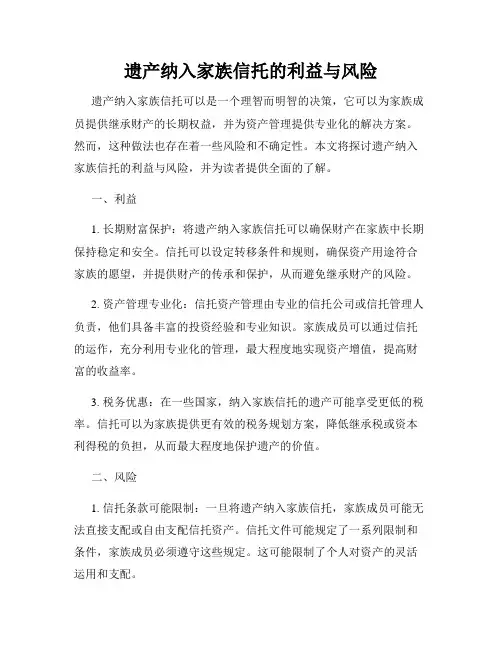 遗产纳入家族信托的利益与风险

遗产纳入家族信托可以是一个理智而明智的决策，它可以为家族成员提供继承财产的长期权益，并为资产管理提供专业化的解决方案。然而，这种做法也存在着一些风险和不确定性。本文将探讨遗产纳入家族信托的利益与风险，并为读者提供全面的了解。

一、利益

1. 长期财富保护：将遗产纳入家族信托可以确保财产在家族中长期保持稳定和安全。信托可以设定转移条件和规则，确保资产用途符合家族的愿望，并提供财产的传承和保护，从而避免继承财产的风险。

2. 资产管理专业化：信托资产管理由专业的信托公司或信托管理人负责，他们具备丰富的投资经验和专业知识。家族成员可以通过信托的运作，充分利用专业化的管理，最大程度地实现资产增值，提高财富的收益率。

3. 税务优惠：在一些国家，纳入家族信托的遗产可能享受更低的税率。信托可以为家族提供更有效的税务规划方案，降低继承税或资本利得税的负担，从而最大程度地保护遗产的价值。

二、风险

1. 信托条款可能限制：一旦将遗产纳入家族信托，家族成员可能无法直接支配或自由支配信托资产。信托文件可能规定了一系列限制和条件，家族成员必须遵守这些规定。这可能限制了个人对资产的灵活运用和支配。